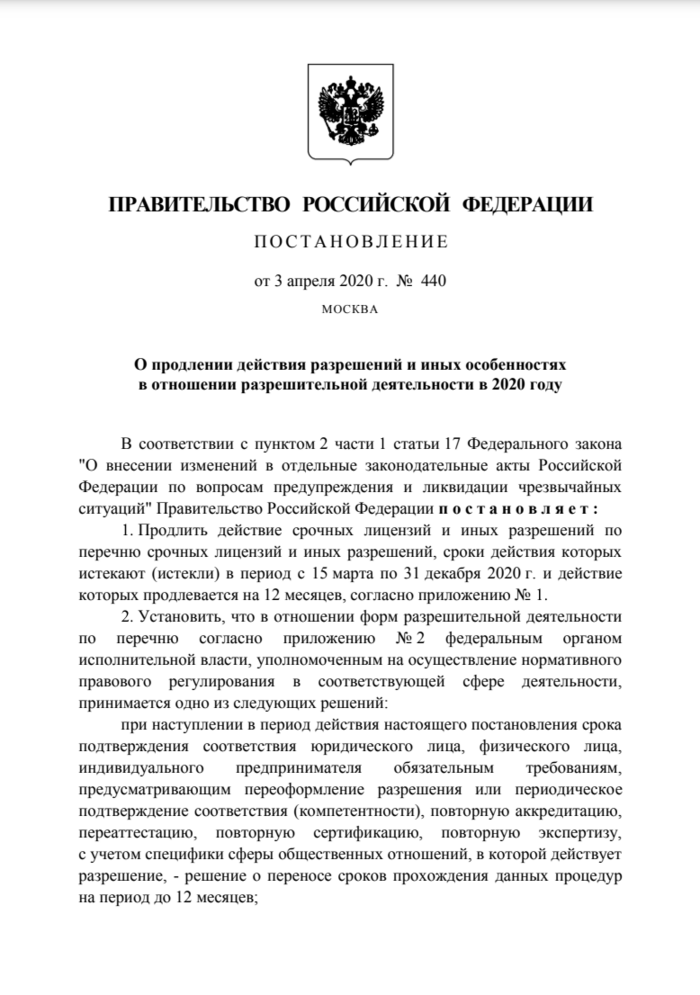 ПРАВИТЕЛЬСТВО РОССИЙСКОЙ ФЕДЕРАЦИИ

ПОСТАНОВЛЕНИЕ

от 3 апреля 2020 г. № 440

МОСКВА

О продлении действия разрешений и иных особенностях в отношении разрешительной деятельности в 2020 году

В соответствии с пунктом 2 части 1 статьи 17 Федерального закона "О внесении изменений в отдельные законодательные акты Российской Федерации по вопросам предупреждения и ликвидации чрезвычайных ситуаций" Правительство Российской Федерации постановляет:

1. Продлить действие срочных лицензий и иных разрешений по перечню срочных лицензий и иных разрешений, сроки действия которых истекают (истекли) в период с 15 марта по 31 декабря 2020 г. и действие которых продлевается на 12 месяцев, согласно приложению № 1.

2. Установить, что в отношении форм разрешительной деятельности по перечню согласно приложению № 2 федеральным органом исполнительной власти, уполномоченным на осуществление нормативного правового регулирования в соответствующей сфере деятельности, принимается одно из следующих решений:

при наступлении в период действия настоящего постановления срока подтверждения соответствия юридического лица, физического лица, индивидуального предпринимателя обязательным требованиям, предусматривающим переоформление разрешения или периодическое подтверждение соответствия (компетентности), повторную аккредитацию, переаттестацию, повторную сертификацию, повторную экспертизу, с учетом специфики сферы общественных отношений, в которой действует разрешение, - решение о переносе сроков прохождения данных процедур на период до 12 месяцев;